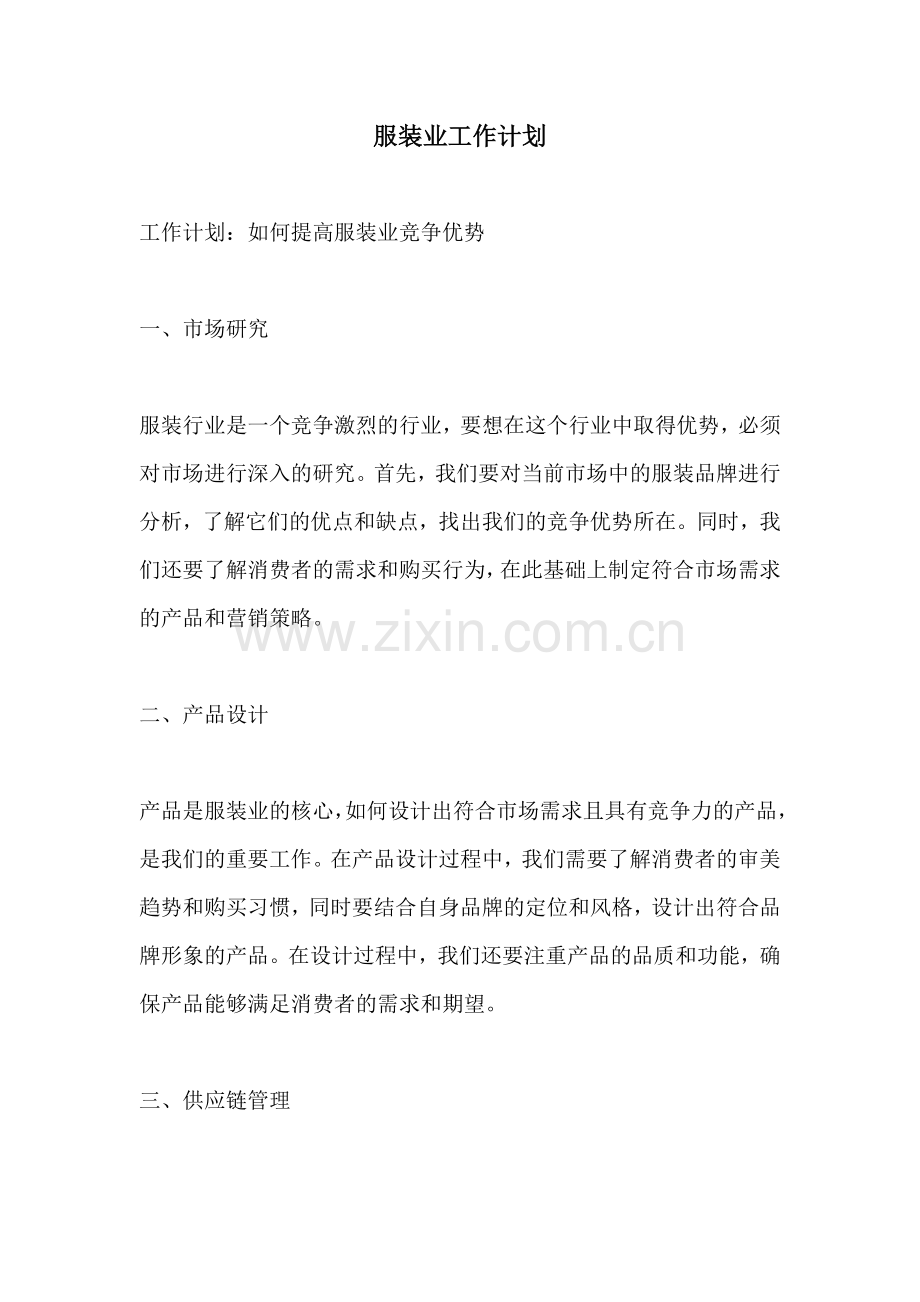 服装业工作计划

工作计划：如何提高服装业竞争优势

一、市场研究

服装行业是一个竞争激烈的行业，要想在这个行业中取得优势，必须对市场进行深入的研究。首先，我们要对当前市场中的服装品牌进行分析，了解它们的优点和缺点，找出我们的竞争优势所在。同时，我们还要了解消费者的需求和购买行为，在此基础上制定符合市场需求的产品和营销策略。

www.zixin.com.cn

二、产品设计

产品是服装业的核心，如何设计出符合市场需求且具有竞争力的产品，是我们的重要工作。在产品设计过程中，我们需要了解消费者的审美趋势和购买习惯，同时要结合自身品牌的定位和风格，设计出符合品牌形象的产品。在设计过程中，我们还要注重产品的品质和功能，确保产品能够满足消费者的需求和期望。

三、供应链管理